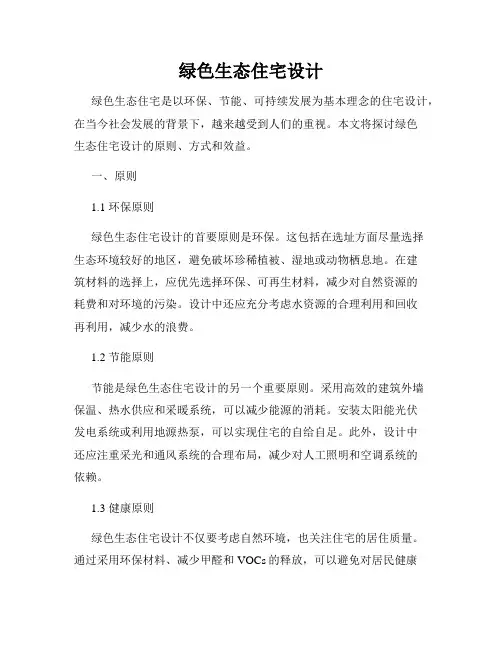 绿色生态住宅设计

绿色生态住宅是以环保、节能、可持续发展为基本理念的住宅设计，在当今社会发展的背景下，越来越受到人们的重视。本文将探讨绿色生态住宅设计的原则、方式和效益。

一、原则

1.1 环保原则

绿色生态住宅设计的首要原则是环保。这包括在选址方面尽量选择生态环境较好的地区，避免破坏珍稀植被、湿地或动物栖息地。在建筑材料的选择上，应优先选择环保、可再生材料，减少对自然资源的耗费和对环境的污染。设计中还应充分考虑水资源的合理利用和回收再利用，减少水的浪费。

1.2 节能原则

节能是绿色生态住宅设计的另一个重要原则。采用高效的建筑外墙保温、热水供应和采暖系统，可以减少能源的消耗。安装太阳能光伏发电系统或利用地源热泵，可以实现住宅的自给自足。此外，设计中还应注重采光和通风系统的合理布局，减少对人工照明和空调系统的依赖。

1.3 健康原则

绿色生态住宅设计不仅要考虑自然环境，也关注住宅的居住质量。通过采用环保材料、减少甲醛和 VOCs 的释放，可以避免对居民健康